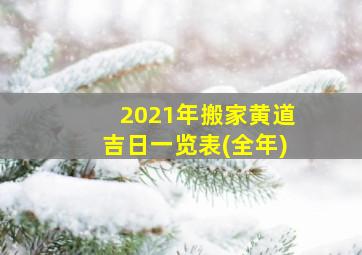 2021年搬家黄道吉日一览表(全年)